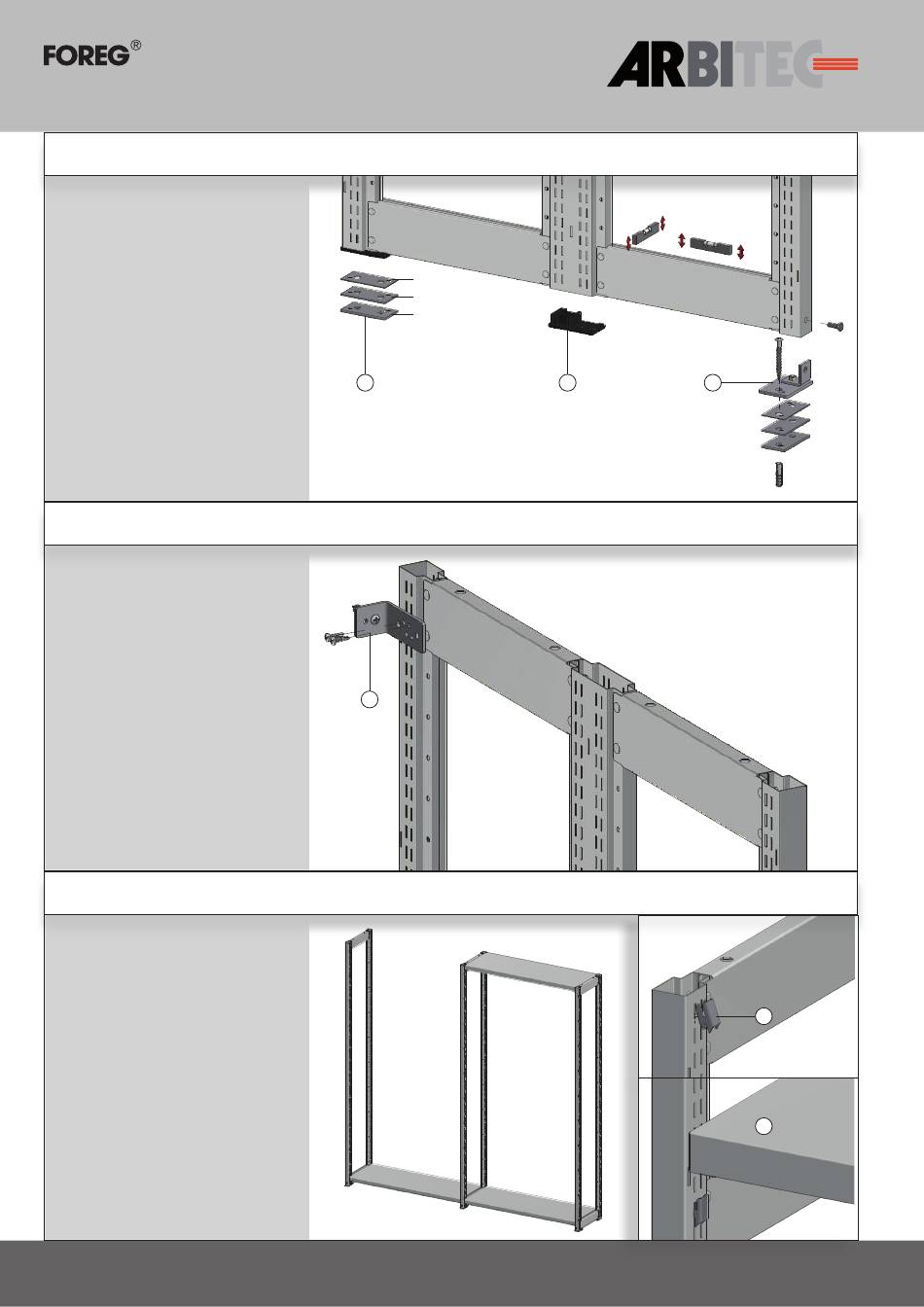 FOREG®

ARBITEC